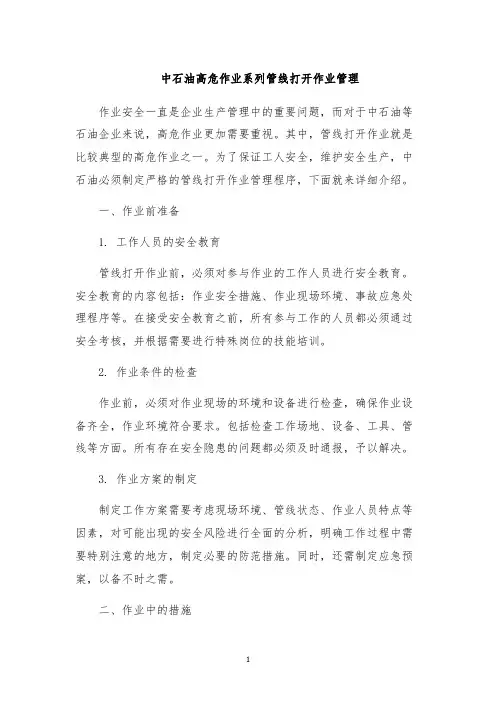 中石油高危作业系列管线打开作业管理

作业安全一直是企业生产管理中的重要问题，而对于中石油等石油企业来说，高危作业更加需要重视。其中，管线打开作业就是比较典型的高危作业之一。为了保证工人安全，维护安全生产，中石油必须制定严格的管线打开作业管理程序，下面就来详细介绍。

一、作业前准备

1. 工作人员的安全教育

管线打开作业前，必须对参与作业的工作人员进行安全教育。安全教育的内容包括：作业安全措施、作业现场环境、事故应急处理程序等。在接受安全教育之前，所有参与工作的人员都必须通过安全考核，并根据需要进行特殊岗位的技能培训。

2. 作业条件的检查

作业前，必须对作业现场的环境和设备进行检查，确保作业设备齐全，作业环境符合要求。包括检查工作场地、设备、工具、管线等方面。所有存在安全隐患的问题都必须及时通报，予以解决。

3. 作业方案的制定

制定工作方案需要考虑现场环境、管线状态、作业人员特点等因素，对可能出现的安全风险进行全面的分析，明确工作过程中需要特别注意的地方，制定必要的防范措施。同时，还需制定应急预案，以备不时之需。

二、作业中的措施

1